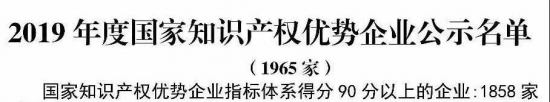 2019 年度国家知识产权优势企业公示名单

（1965 家）

国家知识产权优势企业指标体系得分 90 分以上的企业：1858 家